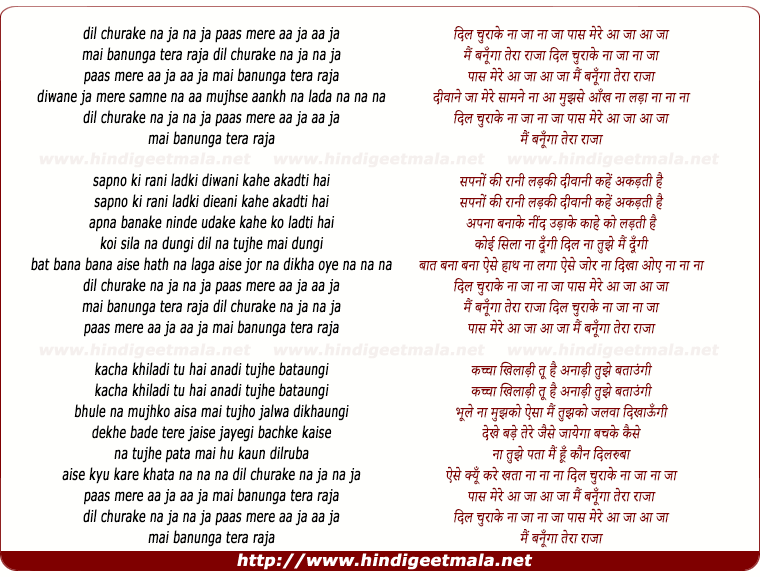 dil churake na ja na ja paas mere aa ja aa ja
mai banunga tera raja dil churake na ja na ja
paas mere aa ja aa ja mai banunga tera raja
diwane ja mere samne na aa mujhse aankh na lada na na na
dil churake na ja na ja paas mere aa ja aa ja
mai banunga tera raja

www.hindigeetmala.net www.hindigeetmala.net www.hindigeetmala.net

sapno ki rani ladki diwani kahe akadti hai
sapno ki rani ladki dieani kahe akadti hai
apna banake ninde udake kahe ko ladti hai
koi sila na dungi dil na tujhe mai dungi
bat bana bana aise hath na laga aise jor na dikha oye na na na
dil churake na ja na ja paas mere aa ja aa ja
mai banunga tera raja dil churake na ja na ja
paas mere aa ja aa ja mai banunga tera raja

www.hindigeetmala.net www.hindigeetmala.net www.hindigeetmala.net

kacha khiladi tu hai anadi tujhe bataungi
kacha khiladi tu hai anadi tujhe bataungi
bhule na mujhko aisa mai tujho jalwa dikhaungi
dekhe bade tere jaise jayegi bachke kaise
na tujhe pata mai hu kaun dilruba
aise kyu kare khata na na na dil churake na ja na ja
paas mere aa ja aa ja mai banunga tera raja
dil churake na ja na ja paas mere aa ja aa ja
mai banunga tera raja

दिल चुराके ना जा ना जा पास मेरे आ जा आ जा
मैं बनूँगा तेरा राजा दिल चुराके ना जा ना जा
पास मेरे आ जा आ जा मैं बनूँगा तेरा राजा
दीवाने जा मेरे सामने ना आ मुझसे आँख ना लड़ा ना ना ना
दिल चुराके ना जा ना जा पास मेरे आ जा आ जा
मैं बनूँगा तेरा राजा

सपनों की रानी लड़की दीवानी कहें अकड़ती है
सपनों की रानी लड़की दीवानी कहें अकड़ती है
अपना बनाके नींद उड़ाके काहे को लड़ती है
कोई सिला ना दूँगी दिल ना तुझे मैं दूँगी
बात बना बना ऐसे हाथ ना लगा ऐसे जोर ना दिखा ओए ना ना ना
दिल चुराके ना जा ना जा पास मेरे आ जा आ जा
मैं बनूँगा तेरा राजा दिल चुराके ना जा ना जा
पास मेरे आ जा आ जा मैं बनूँगा तेरा राजा

कच्चा खिलाड़ी तू है अनाड़ी तुझे बताउंगी
कच्चा खिलाड़ी तू है अनाड़ी तुझे बताउंगी
भूले ना मुझको ऐसा मैं तुझको जलवा दिखाऊँगी
देखे बड़े तेरे जैसे जायेगा बचके कैसे
ना तुझे पता मैं हूँ कौन दिलरुबा
ऐसे क्यूँ करे खता ना ना ना दिल चुराके ना जा ना जा
पास मेरे आ जा आ जा मैं बनूँगा तेरा राजा
दिल चुराके ना जा ना जा पास मेरे आ जा आ जा
मैं बनूँगा तेरा राजा

http://www.hindigeetmala.net